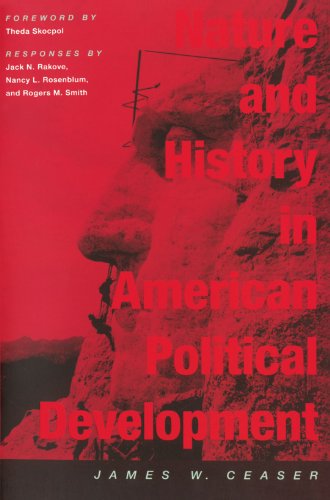 FOREWORD BY
Theda Skocpol

RESPONSES BY
Jack N. Rakove,
Nancy L. Rosenblum,
and Rogers M. Smith

Nature and History in American Political Development

JAMES W. CEASER